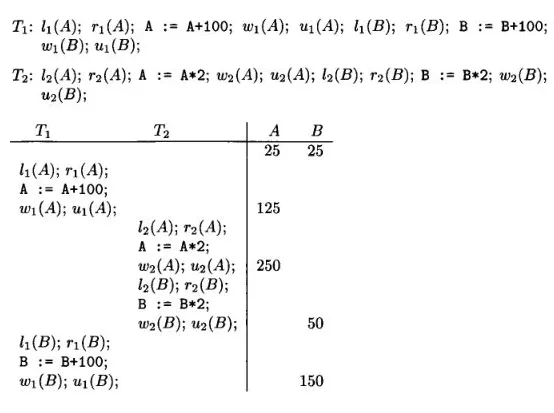 $T_1$: $l_1(A)$; $r_1(A)$; A := A+100; $w_1(A)$; $u_1(A)$; $l_1(B)$; $r_1(B)$; B := B+100; $w_1(B)$; $u_1(B)$;

$T_2$: $l_2(A)$; $r_2(A)$; A := A*2; $w_2(A)$; $u_2(A)$; $l_2(B)$; $r_2(B)$; B := B*2; $w_2(B)$; $u_2(B)$;

| $T_1$ | $T_2$ | $A$ | $B$ |
|---|---|---|---|
| | | 25 | 25 |
| $l_1(A)$; $r_1(A)$; | | | |
| A := A+100; | | | |
| $w_1(A)$; $u_1(A)$; | | 125 | |
| | $l_2(A)$; $r_2(A)$; | | |
| | A := A*2; | | |
| | $w_2(A)$; $u_2(A)$; | 250 | |
| | $l_2(B)$; $r_2(B)$; | | |
| | B := B*2; | | |
| | $w_2(B)$; $u_2(B)$; | | 50 |
| $l_1(B)$; $r_1(B)$; | | | |
| B := B+100; | | | |
| $w_1(B)$; $u_1(B)$; | | | 150 |